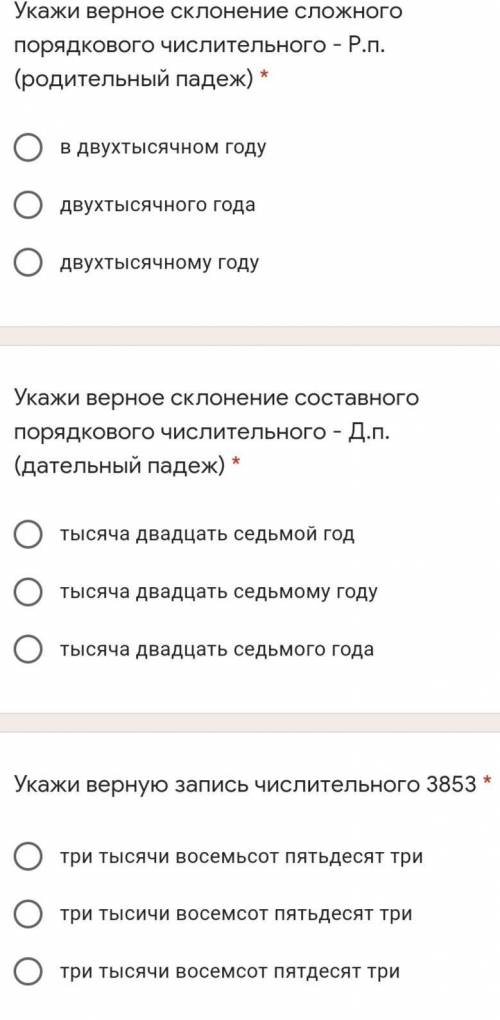 Укажи верное склонение сложного порядкового числительного - Р.п. (родительный падеж) *

в двухтысячном году

двухтысячного года

двухтысячному году

Укажи верное склонение составного порядкового числительного - Д.п. (дательный падеж) *

тысяча двадцать седьмой год

тысяча двадцать седьмому году

тысяча двадцать седьмого года

Укажи верную запись числительного 3853 *

три тысячи восемьсот пятьдесят три

три тысичи восемсот пятьдесят три

три тысячи восемсот пятдесят три